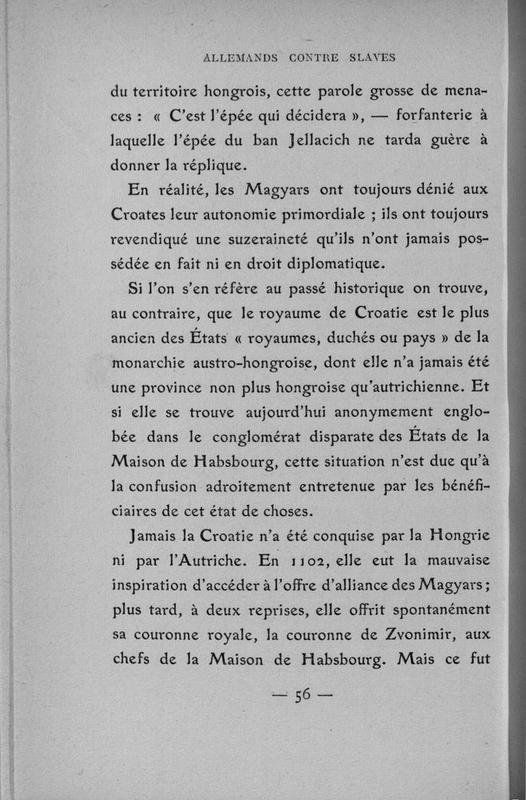 ALLEMANDS CONTRE SLAVES

du territoire hongrois, cette parole grosse de menaces : « C'est l'épée qui décidera », — forfanterie à laquelle l'épée du ban Jellacich ne tarda guère à donner la réplique.

En réalité, les Magyars ont toujours dénié aux Croates leur autonomie primordiale ; ils ont toujours revendiqué une suzeraineté qu'ils n'ont jamais possédée en fait ni en droit diplomatique.

Si l'on s'en réfère au passé historique on trouve, au contraire, que le royaume de Croatie est le plus ancien des États « royaumes, duchés ou pays » de la monarchie austro-hongroise, dont elle n'a jamais été une province non plus hongroise qu'autrichienne. Et si elle se trouve aujourd'hui anonymement englobée dans le conglomérat disparate des États de la Maison de Habsbourg, cette situation n'est due qu'à la confusion adroitement entretenue par les bénéficiaires de cet état de choses.

Jamais la Croatie n'a été conquise par la Hongrie ni par l'Autriche. En 1102, elle eut la mauvaise inspiration d'accéder à l'offre d'alliance des Magyars ; plus tard, à deux reprises, elle offrit spontanément sa couronne royale, la couronne de Zvonimir, aux chefs de la Maison de Habsbourg. Mais ce fut

— 56 —